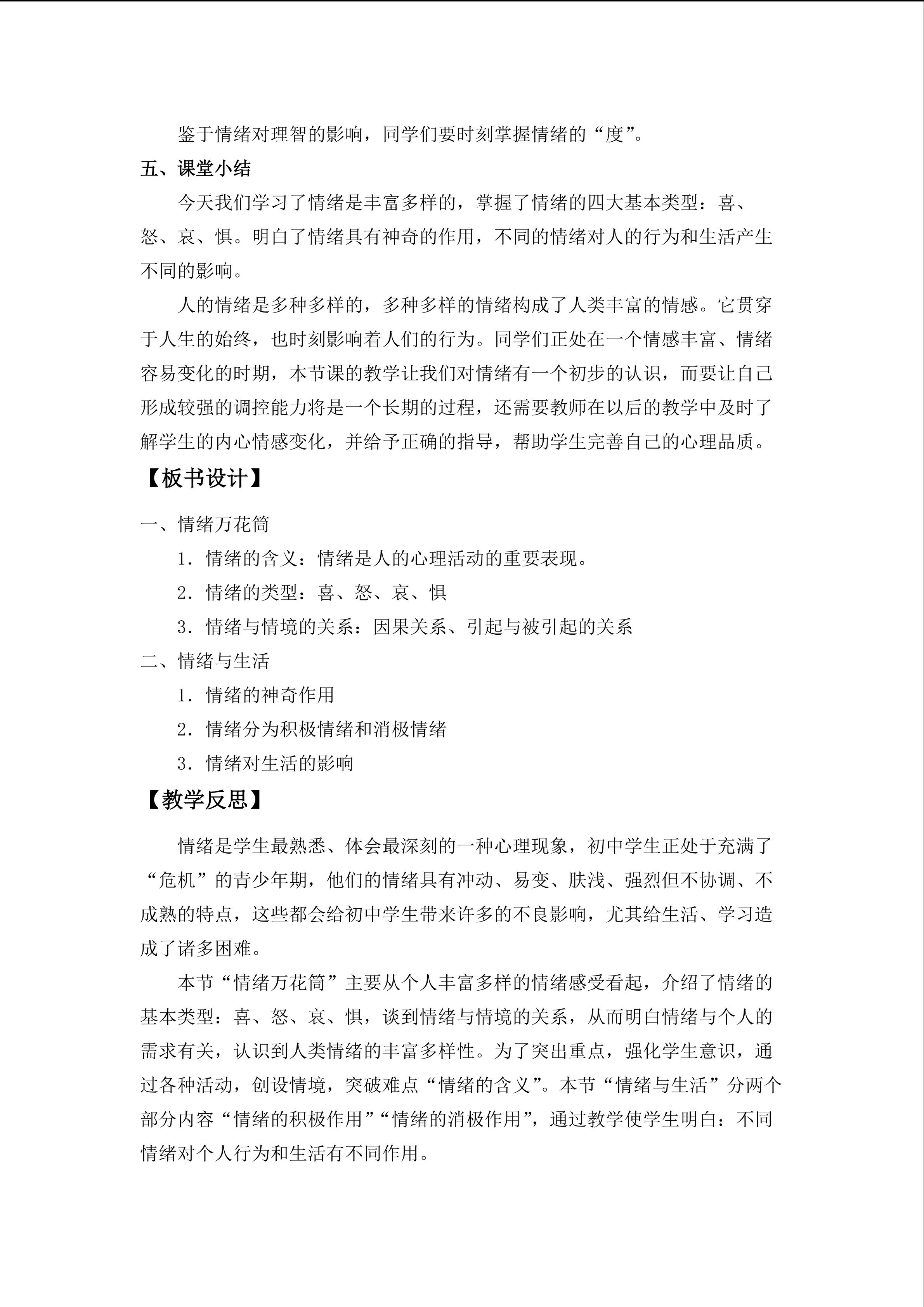 鉴于情绪对理智的影响，同学们要时刻掌握情绪的“度”。

五、课堂小结

今天我们学习了情绪是丰富多样的，掌握了情绪的四大基本类型：喜、怒、哀、惧。明白了情绪具有神奇的作用，不同的情绪对人的行为和生活产生不同的影响。

人的情绪是多种多样的，多种多样的情绪构成了人类丰富的情感。它贯穿于人生的始终，也时刻影响着人们的行为。同学们正处在一个情感丰富、情绪容易变化的时期，本节课的教学让我们对情绪有一个初步的认识，而要让自己形成较强的调控能力将是一个长期的过程，还需要教师在以后的教学中及时了解学生的内心情感变化，并给予正确的指导，帮助学生完善自己的心理品质。

【板书设计】

一、情绪万花筒

1．情绪的含义：情绪是人的心理活动的重要表现。

2．情绪的类型：喜、怒、哀、惧

3．情绪与情境的关系：因果关系、引起与被引起的关系

二、情绪与生活

1．情绪的神奇作用

2．情绪分为积极情绪和消极情绪

3．情绪对生活的影响

【教学反思】

情绪是学生最熟悉、体会最深刻的一种心理现象，初中学生正处于充满了“危机”的青少年期，他们的情绪具有冲动、易变、肤浅、强烈但不协调、不成熟的特点，这些都会给初中学生带来许多的不良影响，尤其给生活、学习造成了诸多困难。

本节“情绪万花筒”主要从个人丰富多样的情绪感受看起，介绍了情绪的基本类型：喜、怒、哀、惧，谈到情绪与情境的关系，从而明白情绪与个人的需求有关，认识到人类情绪的丰富多样性。为了突出重点，强化学生意识，通过各种活动，创设情境，突破难点“情绪的含义”。本节“情绪与生活”分两个部分内容“情绪的积极作用”“情绪的消极作用”，通过教学使学生明白：不同情绪对个人行为和生活有不同作用。